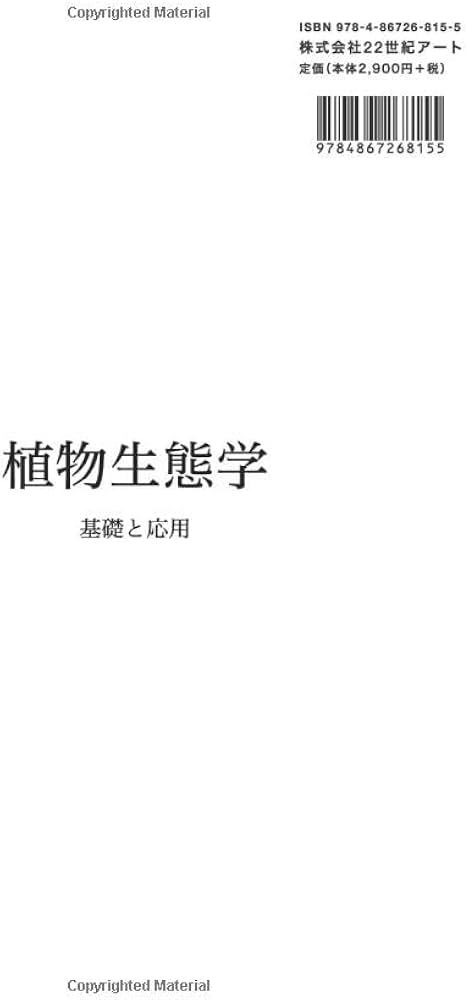 Copyrighted Material

ISBN 978-4-86726-815-5
株式会社22世紀アート
定価（本体2,900円＋税）

9784867268155

植物生態学

基礎と応用

Copyrighted Material